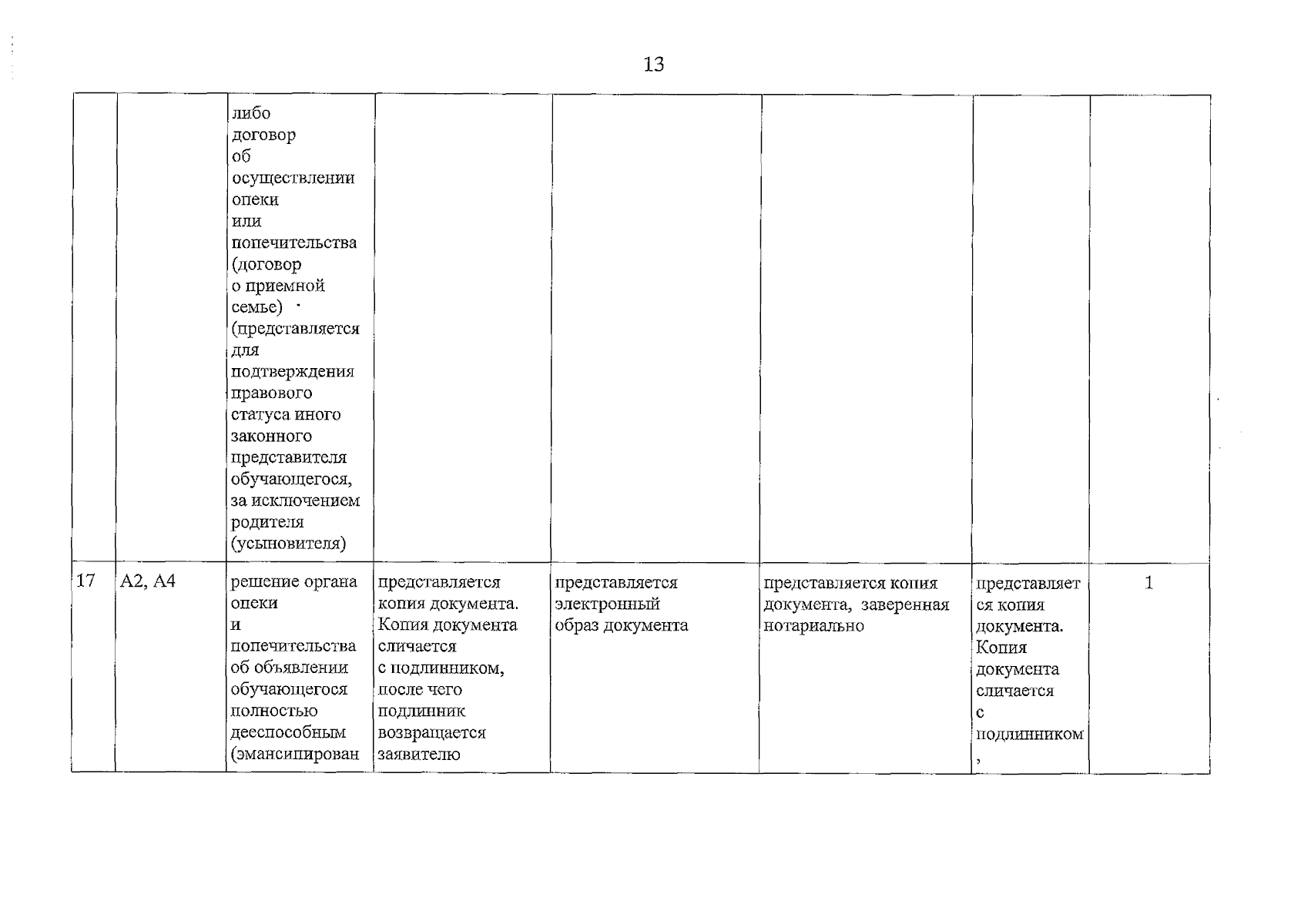 13

|  |  | либо договор об осуществлении опеки или попечительства (договор о приемной семье) (представляется для подтверждения правового статуса иного законного представителя обучающегося, за исключением родителя (усыновителя) |  |  |  |  |  |
|---|---|---|---|---|---|---|---|
| 17 | А2, А4 | решение органа опеки и попечительства об объявлении обучающегося полностью дееспособным (эмансипирован | представляется копия документа. Копия документа сличается с подлинником, после чего подлинник возвращается заявителю | представляется электронный образ документа | представляется копия документа, заверенная нотариально | представляется копия документа. Копия документа сличается с подлинником, | 1 |